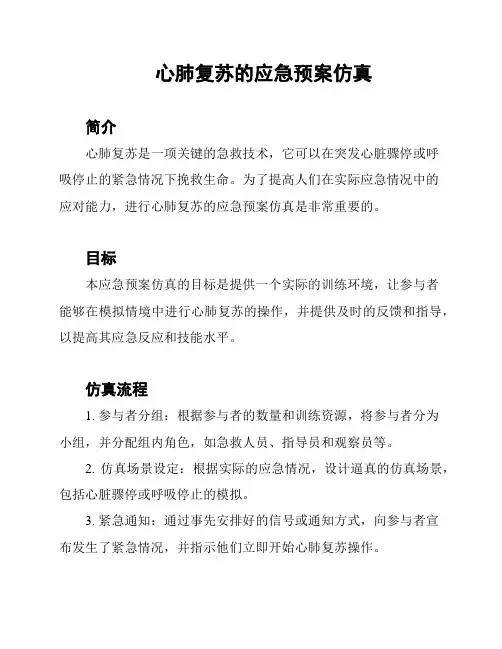 心肺复苏的应急预案仿真

简介

心肺复苏是一项关键的急救技术，它可以在突发心脏骤停或呼吸停止的紧急情况下挽救生命。为了提高人们在实际应急情况中的应对能力，进行心肺复苏的应急预案仿真是非常重要的。

目标

本应急预案仿真的目标是提供一个实际的训练环境，让参与者能够在模拟情境中进行心肺复苏的操作，并提供及时的反馈和指导，以提高其应急反应和技能水平。

仿真流程

1. 参与者分组：根据参与者的数量和训练资源，将参与者分为小组，并分配组内角色，如急救人员、指导员和观察员等。

2. 仿真场景设定：根据实际的应急情况，设计逼真的仿真场景，包括心脏骤停或呼吸停止的模拟。

3. 紧急通知：通过事先安排好的信号或通知方式，向参与者宣布发生了紧急情况，并指示他们立即开始心肺复苏操作。